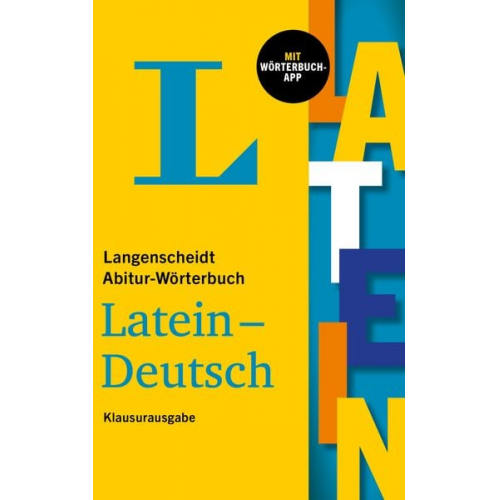 L

MIT WÖRTERBUCH-APP

LATEIN

Langenscheidt
Abitur-Wörterbuch

Latein – Deutsch

Klausurausgabe